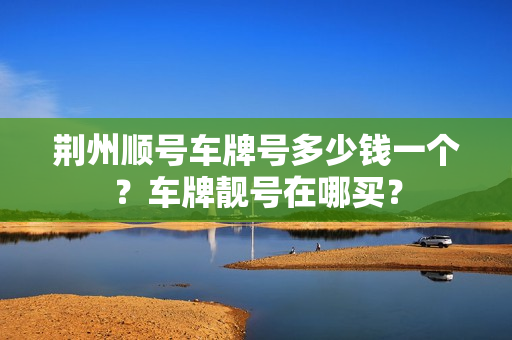 荆州顺号车牌号多少钱一个？车牌靓号在哪买？